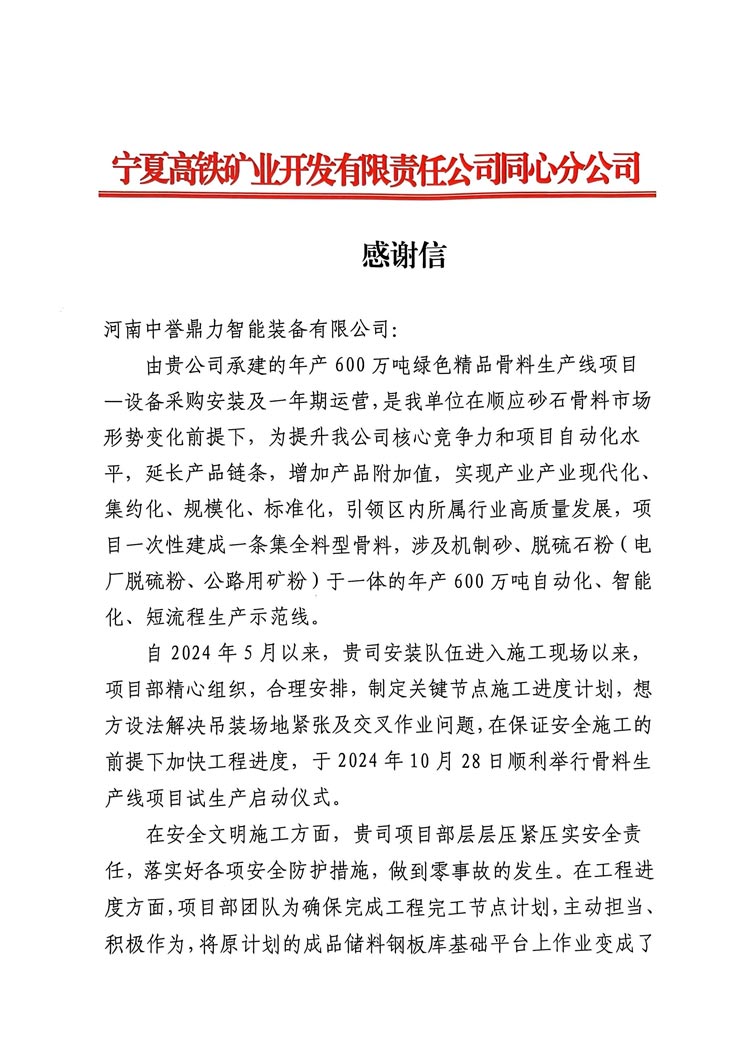 宁夏高铁矿业开发有限责任公司同心分公司

感谢信

河南中誉鼎力智能装备有限公司:

由贵公司承建的年产 600 万吨绿色精品骨料生产线项目—设备采购安装及一年期运营，是我单位在顺应砂石骨料市场形势变化前提下，为提升我公司核心竞争力和项目自动化水平，延长产品链条，增加产品附加值，实现产业产业现代化、集约化、规模化、标准化，引领区内所属行业高质量发展，项目一次性建成一条集全料型骨料，涉及机制砂、脱硫石粉（电厂脱硫粉、公路用矿粉）于一体的年产 600 万吨自动化、智能化、短流程生产示范线。

自 2024 年 5 月以来，贵司安装队伍进入施工现场以来，项目部精心组织，合理安排，制定关键节点施工进度计划，想方设法解决吊装场地紧张及交叉作业问题，在保证安全施工的前提下加快工程进度，于 2024 年 10 月 28 日顺利举行骨料生产线项目试生产启动仪式。

在安全文明施工方面，贵司项目部层层压紧压实安全责任，落实好各项安全防护措施，做到零事故的发生。在工程进度方面，项目部团队为确保完成工程完工节点计划，主动担当、积极作为，将原计划的成品储料钢板库基础平台上作业变成了